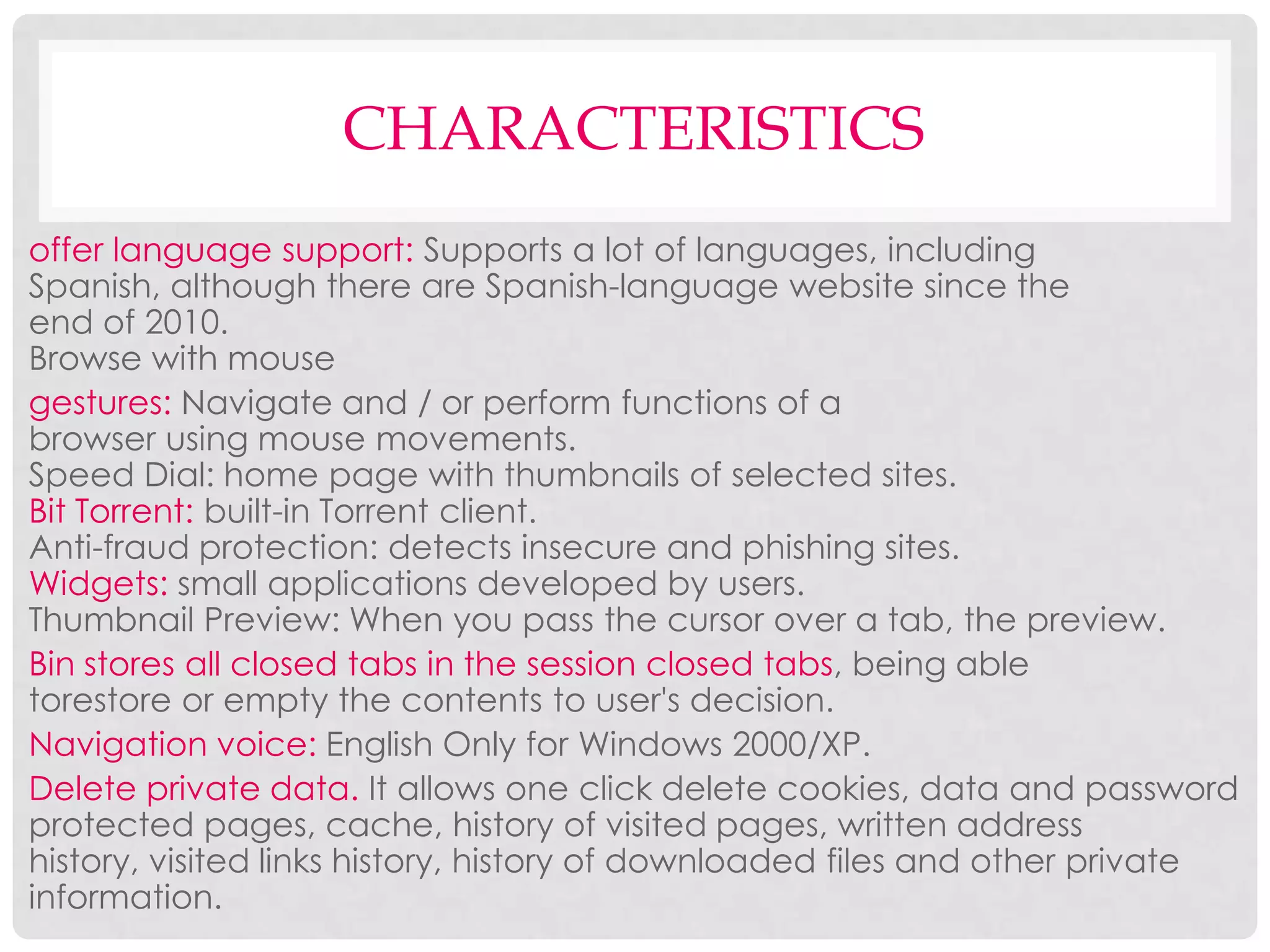 CHARACTERISTICS

offer language support: Supports a lot of languages, including Spanish, although there are Spanish-language website since the end of 2010.
Browse with mouse

gestures: Navigate and / or perform functions of a browser using mouse movements.
Speed Dial: home page with thumbnails of selected sites.
Bit Torrent: built-in Torrent client.
Anti-fraud protection: detects insecure and phishing sites.
Widgets: small applications developed by users.
Thumbnail Preview: When you pass the cursor over a tab, the preview.

Bin stores all closed tabs in the session closed tabs, being able torestore or empty the contents to user's decision.

Navigation voice: English Only for Windows 2000/XP.

Delete private data. It allows one click delete cookies, data and password protected pages, cache, history of visited pages, written address history, visited links history, history of downloaded files and other private information.